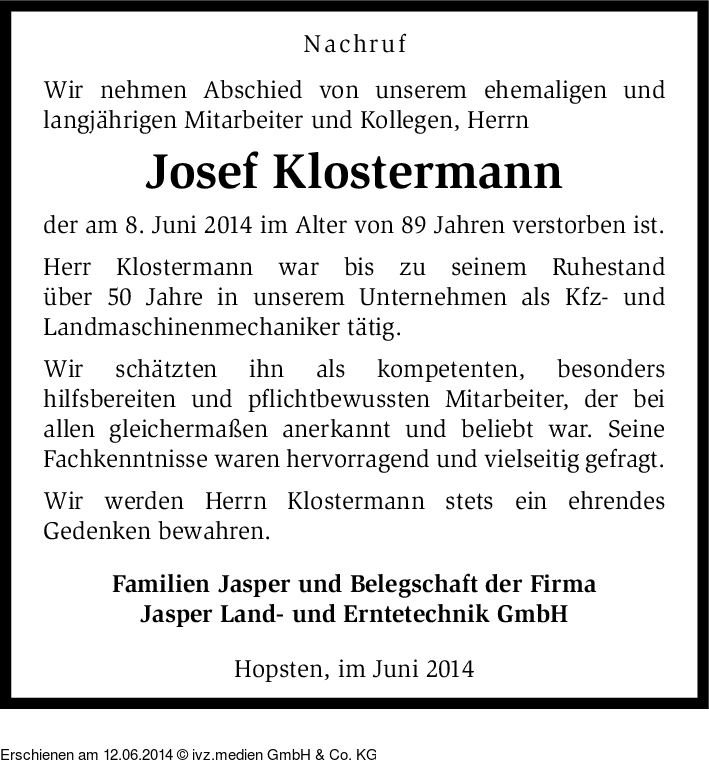 Nachruf

Wir nehmen Abschied von unserem ehemaligen und langjährigen Mitarbeiter und Kollegen, Herrn

Josef Klostermann

der am 8. Juni 2014 im Alter von 89 Jahren verstorben ist.

Herr Klostermann war bis zu seinem Ruhestand über 50 Jahre in unserem Unternehmen als Kfz- und Landmaschinenmechaniker tätig.

Wir schätzten ihn als kompetenten, besonders hilfsbereiten und pflichtbewussten Mitarbeiter, der bei allen gleichermaßen anerkannt und beliebt war. Seine Fachkenntnisse waren hervorragend und vielseitig gefragt.

Wir werden Herrn Klostermann stets ein ehrendes Gedenken bewahren.

Familien Jasper und Belegschaft der Firma
Jasper Land- und Erntetechnik GmbH

Hopsten, im Juni 2014

Erschienen am 12.06.2014 © ivz.medien GmbH & Co. KG